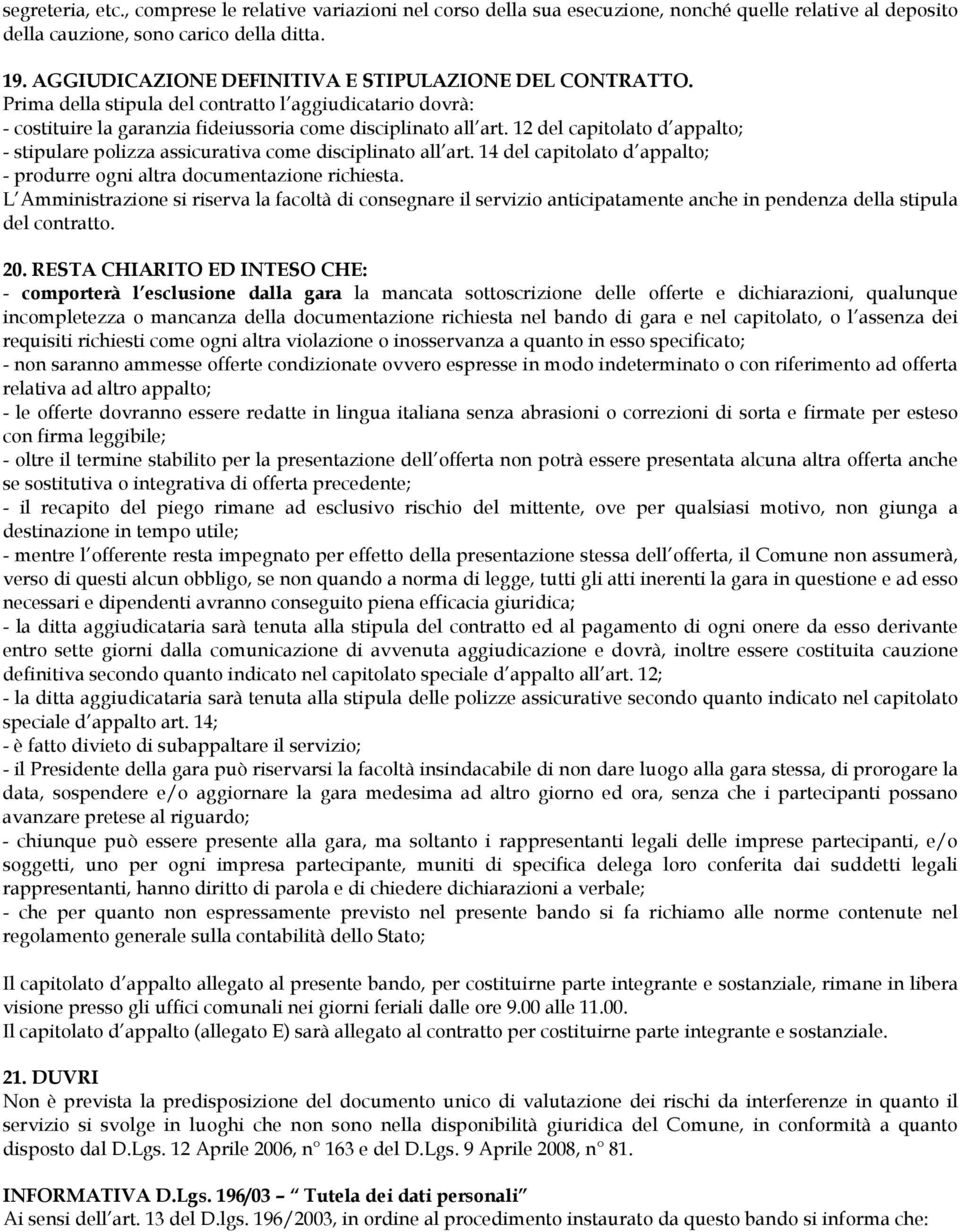 segreteria, etc., comprese le relative variazioni nel corso della sua esecuzione, nonché quelle relative al deposito della cauzione, sono carico della ditta.

19. AGGIUDICAZIONE DEFINITIVA E STIPULAZIONE DEL CONTRATTO.
Prima della stipula del contratto l aggiudicatario dovrà:
- costituire la garanzia fideiussoria come disciplinato all art. 12 del capitolato d appalto;
- stipulare polizza assicurativa come disciplinato all art. 14 del capitolato d appalto;
- produrre ogni altra documentazione richiesta.
L Amministrazione si riserva la facoltà di consegnare il servizio anticipatamente anche in pendenza della stipula del contratto.

20. RESTA CHIARITO ED INTESO CHE:
- comporterà l esclusione dalla gara la mancata sottoscrizione delle offerte e dichiarazioni, qualunque incompletezza o mancanza della documentazione richiesta nel bando di gara e nel capitolato, o l assenza dei requisiti richiesti come ogni altra violazione o inosservanza a quanto in esso specificato;
- non saranno ammesse offerte condizionate ovvero espresse in modo indeterminato o con riferimento ad offerta relativa ad altro appalto;
- le offerte dovranno essere redatte in lingua italiana senza abrasioni o correzioni di sorta e firmate per esteso con firma leggibile;
- oltre il termine stabilito per la presentazione dell offerta non potrà essere presentata alcuna altra offerta anche se sostitutiva o integrativa di offerta precedente;
- il recapito del piego rimane ad esclusivo rischio del mittente, ove per qualsiasi motivo, non giunga a destinazione in tempo utile;
- mentre l offerente resta impegnato per effetto della presentazione stessa dell offerta, il Comune non assumerà, verso di questi alcun obbligo, se non quando a norma di legge, tutti gli atti inerenti la gara in questione e ad esso necessari e dipendenti avranno conseguito piena efficacia giuridica;
- la ditta aggiudicataria sarà tenuta alla stipula del contratto ed al pagamento di ogni onere da esso derivante entro sette giorni dalla comunicazione di avvenuta aggiudicazione e dovrà, inoltre essere costituita cauzione definitiva secondo quanto indicato nel capitolato speciale d appalto all art. 12;
- la ditta aggiudicataria sarà tenuta alla stipula delle polizze assicurative secondo quanto indicato nel capitolato speciale d appalto art. 14;
- è fatto divieto di subappaltare il servizio;
- il Presidente della gara può riservarsi la facoltà insindacabile di non dare luogo alla gara stessa, di prorogare la data, sospendere e/o aggiornare la gara medesima ad altro giorno ed ora, senza che i partecipanti possano avanzare pretese al riguardo;
- chiunque può essere presente alla gara, ma soltanto i rappresentanti legali delle imprese partecipanti, e/o soggetti, uno per ogni impresa partecipante, muniti di specifica delega loro conferita dai suddetti legali rappresentanti, hanno diritto di parola e di chiedere dichiarazioni a verbale;
- che per quanto non espressamente previsto nel presente bando si fa richiamo alle norme contenute nel regolamento generale sulla contabilità dello Stato;

Il capitolato d appalto allegato al presente bando, per costituirne parte integrante e sostanziale, rimane in libera visione presso gli uffici comunali nei giorni feriali dalle ore 9.00 alle 11.00.
Il capitolato d appalto (allegato E) sarà allegato al contratto per costituirne parte integrante e sostanziale.

21. DUVRI
Non è prevista la predisposizione del documento unico di valutazione dei rischi da interferenze in quanto il servizio si svolge in luoghi che non sono nella disponibilità giuridica del Comune, in conformità a quanto disposto dal D.Lgs. 12 Aprile 2006, n° 163 e del D.Lgs. 9 Aprile 2008, n° 81.

INFORMATIVA D.Lgs. 196/03 – Tutela dei dati personali
Ai sensi dell art. 13 del D.lgs. 196/2003, in ordine al procedimento instaurato da questo bando si informa che: